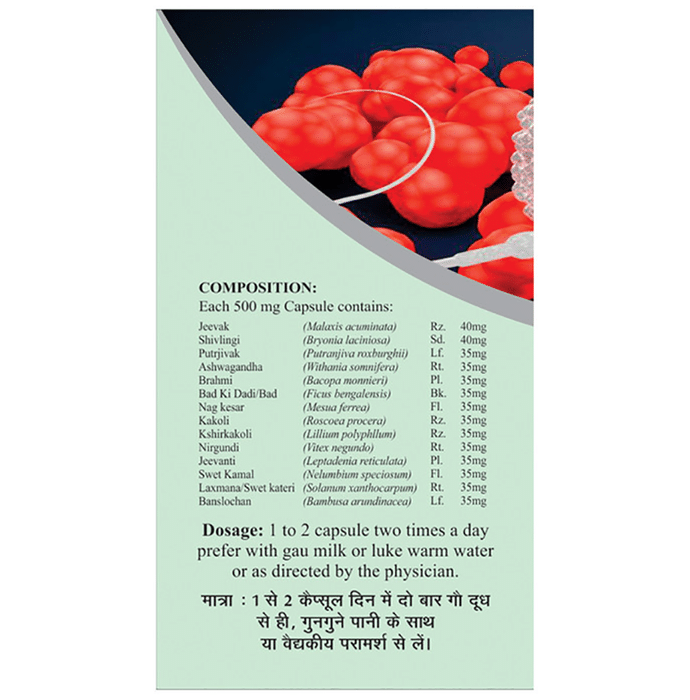 COMPOSITION:
Each 500 mg Capsule contains:

| Jeevak | (Malaxis acuminata) | Rz. | 40mg |
|---|---|---|---|
| Shivlingi | (Bryonia laciniosa) | Sd. | 40mg |
| Putrjivak | (Putranjiva roxburghii) | Lf. | 35mg |
| Ashwagandha | (Withania somnifera) | Rt. | 35mg |
| Brahmi | (Bacopa monnieri) | Pl. | 35mg |
| Bad Ki Dadi/Bad | (Ficus bengalensis) | Bk. | 35mg |
| Nag kesar | (Mesua ferrea) | Fl. | 35mg |
| Kakoli | (Roscoea procera) | Rz. | 35mg |
| Kshirkakoli | (Lillium polyphllum) | Rz. | 35mg |
| Nirgundi | (Vitex negundo) | Rt. | 35mg |
| Jeevanti | (Leptadenia reticulata) | Pl. | 35mg |
| Swet Kamal | (Nelumbium speciosum) | Fl. | 35mg |
| Laxmana/Swet kateri | (Solanum xanthocarpum) | Rt. | 35mg |
| Banslochan | (Bambusa arundinacea) | Lf. | 35mg |

Dosage: 1 to 2 capsule two times a day prefer with gau milk or luke warm water or as directed by the physician.

मात्रा : 1 से 2 कैप्सूल दिन में दो बार गौ दूध से ही, गुनगुने पानी के साथ या वैद्यकीय परामर्श से लें।